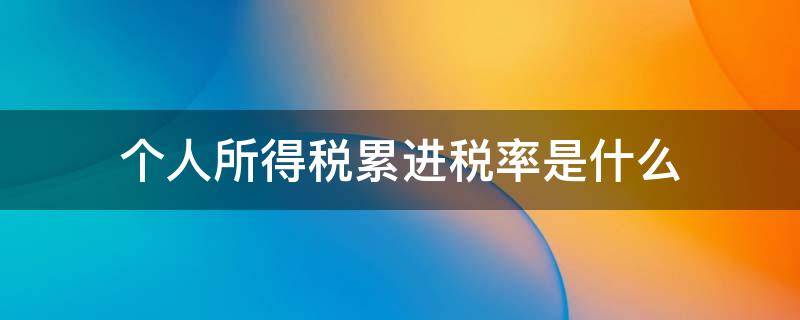 个人所得税累进税率是什么